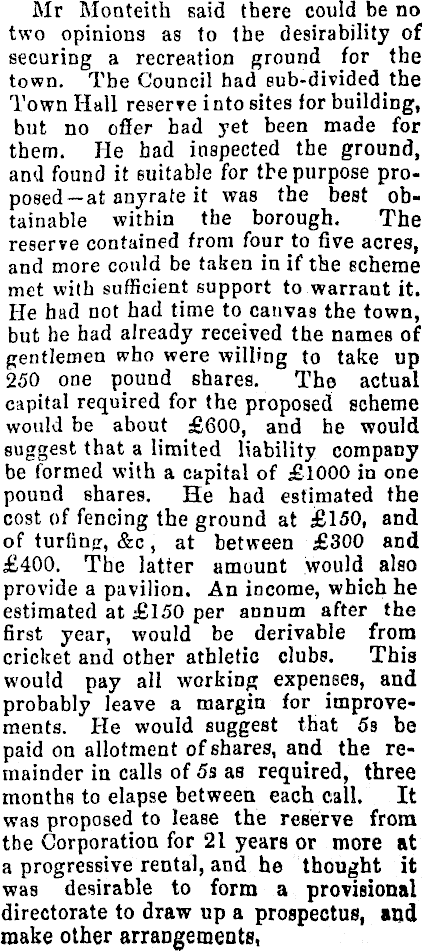 Mr Monteith said there could be no two opinions as to the desirability of securing a recreation ground for the town. The Council had sub-divided the Town Hall reserve into sites for building, but no offer had yet been made for them. He had inspected the ground, and found it suitable for the purpose proposed—at anyrate it was the best obtainable within the borough. The reserve contained from four to five acres, and more could be taken in if the scheme met with sufficient support to warrant it. He had not had time to canvas the town, but he had already received the names of gentlemen who were willing to take up 250 one pound shares. The actual capital required for the proposed scheme would be about £600, and he would suggest that a limited liability company be formed with a capital of £1000 in one pound shares. He had estimated the cost of fencing the ground at £150, and of turfing, &c, at between £300 and £400. The latter amount would also provide a pavilion. An income, which he estimated at £150 per annum after the first year, would be derivable from cricket and other athletic clubs. This would pay all working expenses, and probably leave a margin for improvements. He would suggest that 5s be paid on allotment of shares, and the remainder in calls of 5s as required, three months to elapse between each call. It was proposed to lease the reserve from the Corporation for 21 years or more at a progressive rental, and he thought it was desirable to form a provisional directorate to draw up a prospectus, and make other arrangements,